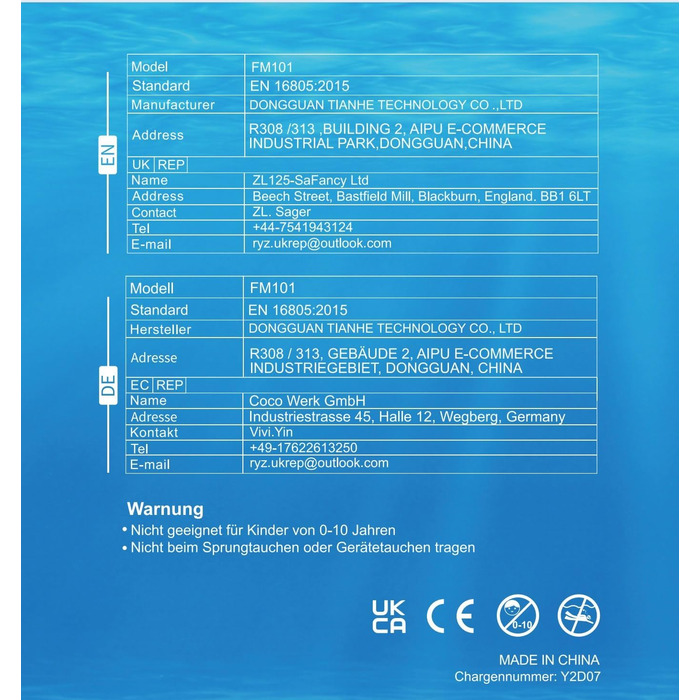 EN

| Model | FM101 |
|---|---|
| Standard | EN 16805:2015 |
| Manufacturer | DONGGUAN TIANHE TECHNOLOGY CO .,LTD |
| Address | R308 /313 ,BUILDING 2, AIPU E-COMMERCE INDUSTRIAL PARK,DONGGUAN,CHINA |
| UK REP | |
| Name | ZL125-SaFancy Ltd |
| Address | Beech Street, Bastfield Mill, Blackburn, England. BB1 6LT |
| Contact | ZL. Sager |
| Tel | +44-7541943124 |
| E-mail | ryz.ukrep@outlook.com |

DE

| Modell | FM101 |
|---|---|
| Standard | EN 16805:2015 |
| Hersteller | DONGGUAN TIANHE TECHNOLOGY CO., LTD |
| Adresse | R308 / 313, GEBÄUDE 2, AIPU E-COMMERCE INDUSTRIEGEBIET, DONGGUAN, CHINA |
| EC REP | |
| Name | Coco Werk GmbH |
| Adresse | Industriestrasse 45, Halle 12, Wegberg, Germany |
| Kontakt | Vivi.Yin |
| Tel | +49-17622613250 |
| E-mail | ryz.ukrep@outlook.com |

Warnung
• Nicht geeignet für Kinder von 0-10 Jahren
• Nicht beim Sprungtauchen oder Gerätetauchen tragen

UK CA CE 0-10

MADE IN CHINA
Chargennummer: Y2D07